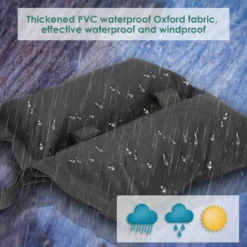 Thickened PVC waterproof Oxford fabric, effective waterproof and windproof